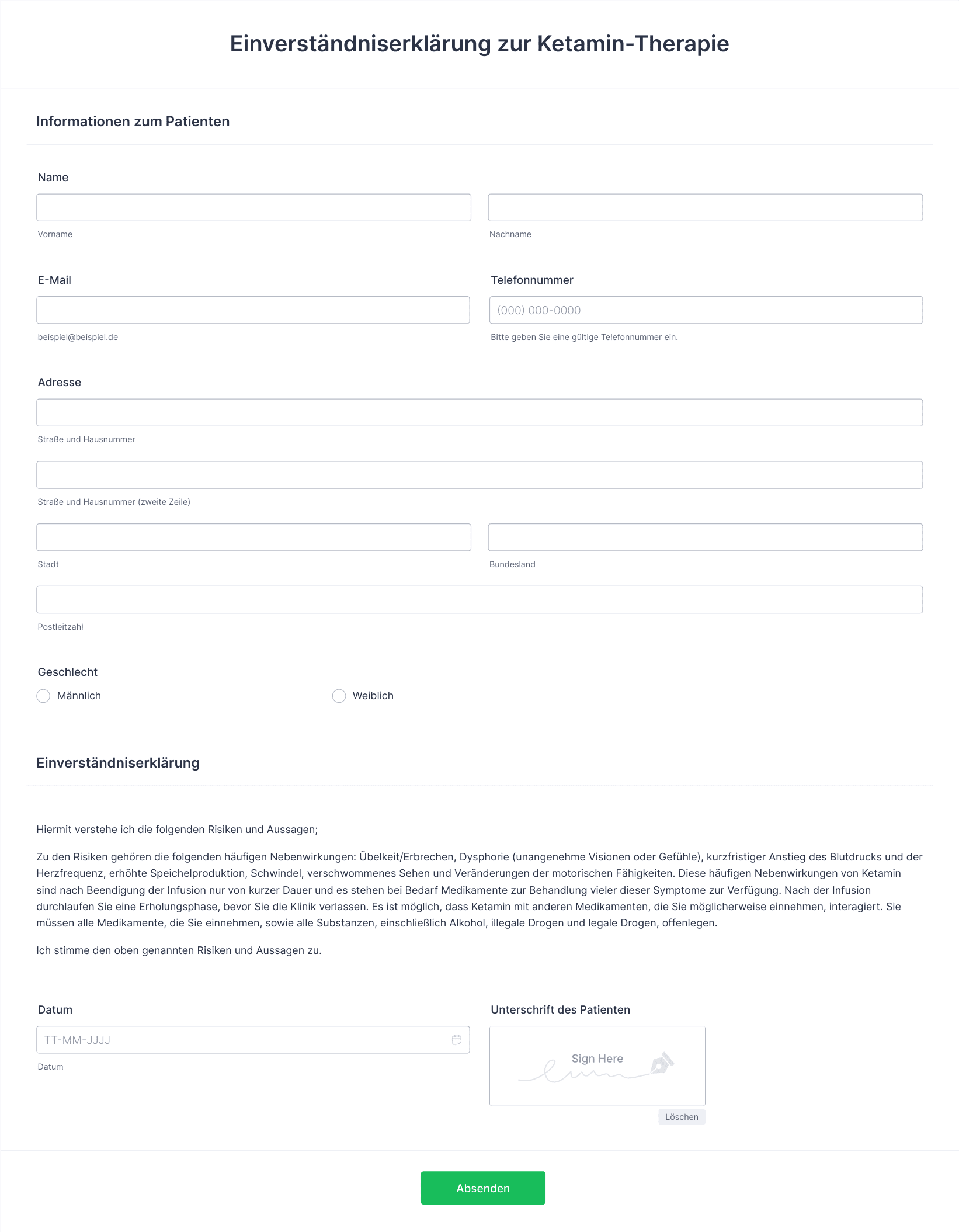 Einverständniserklärung zur Ketamin-Therapie

Informationen zum Patienten

Name

Vorname

Nachname

E-Mail

beispiel@beispiel.de

Telefonnummer

(000) 000-0000

Bitte geben Sie eine gültige Telefonnummer ein.

Adresse

Straße und Hausnummer

Straße und Hausnummer (zweite Zeile)

Stadt

Bundesland

Postleitzahl

Geschlecht

Männlich

Weiblich

Einverständniserklärung

Hiermit verstehe ich die folgenden Risiken und Aussagen;

Zu den Risiken gehören die folgenden häufigen Nebenwirkungen: Übelkeit/Erbrechen, Dysphorie (unangenehme Visionen oder Gefühle), kurzfristiger Anstieg des Blutdrucks und der Herzfrequenz, erhöhte Speichelproduktion, Schwindel, verschwommenes Sehen und Veränderungen der motorischen Fähigkeiten. Diese häufigen Nebenwirkungen von Ketamin sind nach Beendigung der Infusion nur von kurzer Dauer und es stehen bei Bedarf Medikamente zur Behandlung vieler dieser Symptome zur Verfügung. Nach der Infusion durchlaufen Sie eine Erholungsphase, bevor Sie die Klinik verlassen. Es ist möglich, dass Ketamin mit anderen Medikamenten, die Sie möglicherweise einnehmen, interagiert. Sie müssen alle Medikamente, die Sie einnehmen, sowie alle Substanzen, einschließlich Alkohol, illegale Drogen und legale Drogen, offenlegen.

Ich stimme den oben genannten Risiken und Aussagen zu.

Datum

TT-MM-JJJJ

Datum

Unterschrift des Patienten

Sign Here

Löschen

Absenden